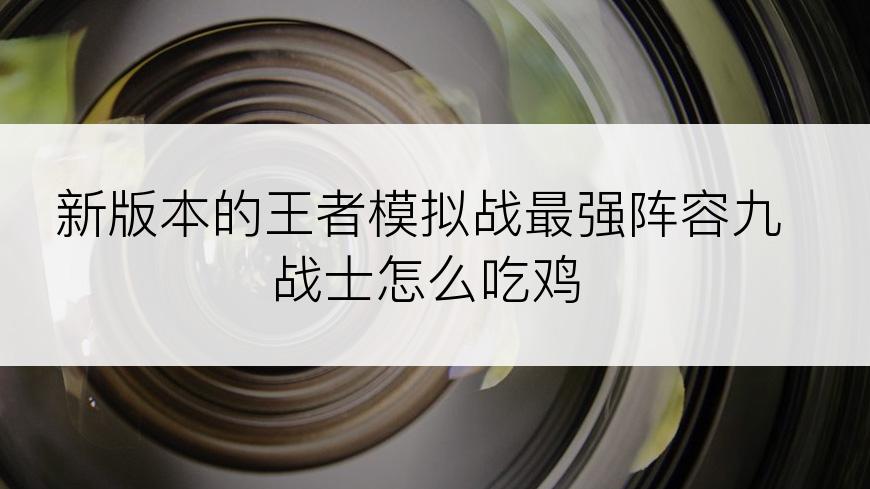 新版本的王者模拟战最强阵容九战士怎么吃鸡